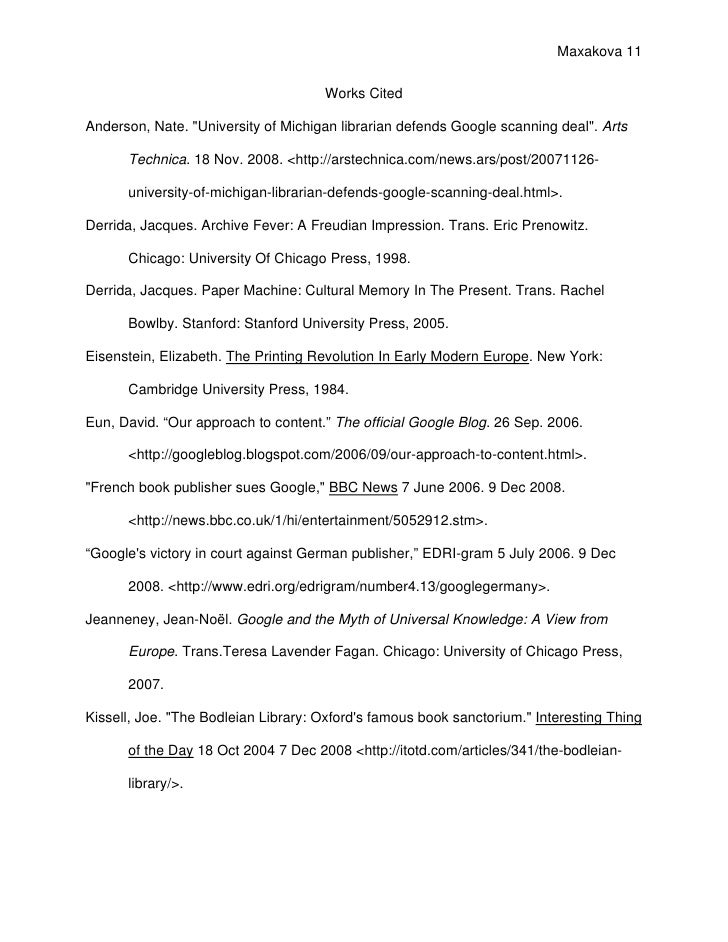 Maxakova 11

Works Cited

Anderson, Nate. "University of Michigan librarian defends Google scanning deal". Arts Technica. 18 Nov. 2008. <http://arstechnica.com/news.ars/post/20071126-university-of-michigan-librarian-defends-google-scanning-deal.html>.

Derrida, Jacques. Archive Fever: A Freudian Impression. Trans. Eric Prenowitz. Chicago: University Of Chicago Press, 1998.

Derrida, Jacques. Paper Machine: Cultural Memory In The Present. Trans. Rachel Bowlby. Stanford: Stanford University Press, 2005.

Eisenstein, Elizabeth. The Printing Revolution In Early Modern Europe. New York: Cambridge University Press, 1984.

Eun, David. “Our approach to content.” The official Google Blog. 26 Sep. 2006. <http://googleblog.blogspot.com/2006/09/our-approach-to-content.html>.

"French book publisher sues Google," BBC News 7 June 2006. 9 Dec 2008. <http://news.bbc.co.uk/1/hi/entertainment/5052912.stm>.

“Google's victory in court against German publisher,” EDRI-gram 5 July 2006. 9 Dec 2008. <http://www.edri.org/edrigram/number4.13/googlegermany>.

Jeanneney, Jean-Noël. Google and the Myth of Universal Knowledge: A View from Europe. Trans.Teresa Lavender Fagan. Chicago: University of Chicago Press, 2007.

Kissell, Joe. "The Bodleian Library: Oxford's famous book sanctorium." Interesting Thing of the Day 18 Oct 2004 7 Dec 2008 <http://itotd.com/articles/341/the-bodleian-library/>.